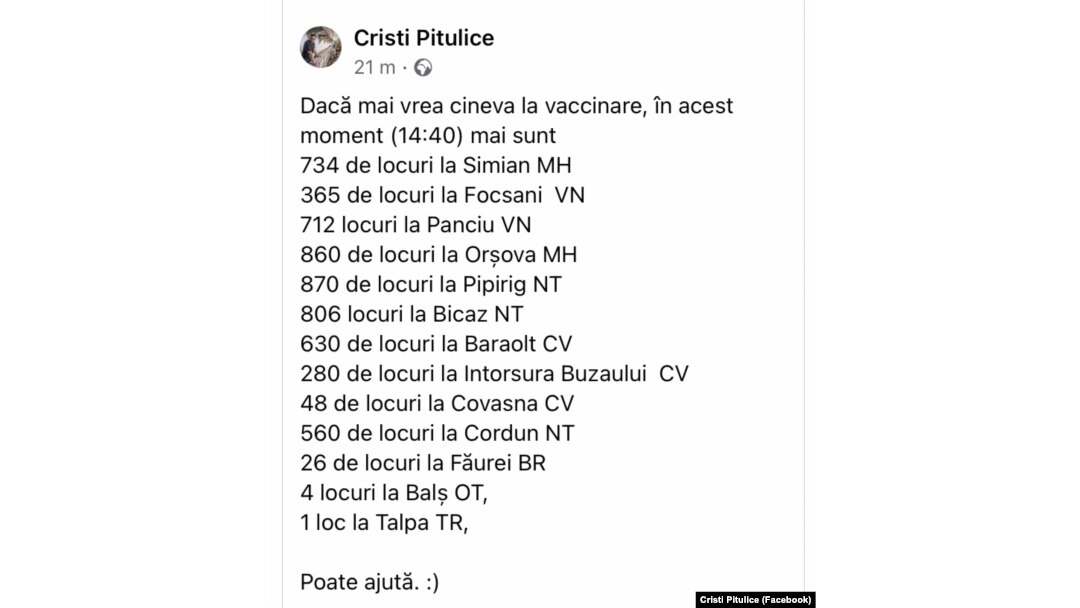 Cristi Pitulice
21 m ·

Dacă mai vrea cineva la vaccinare, în acest moment (14:40) mai sunt
734 de locuri la Simian MH
365 de locuri la Focsani VN
712 locuri la Panciu VN
860 de locuri la Orșova MH
870 de locuri la Pipirig NT
806 locuri la Bicaz NT
630 de locuri la Baraolt CV
280 de locuri la Intorsura Buzaului CV
48 de locuri la Covasna CV
560 de locuri la Cordun NT
26 de locuri la Făurei BR
4 locuri la Balș OT,
1 loc la Talpa TR,

Poate ajută. :)

Cristi Pitulice (Facebook)